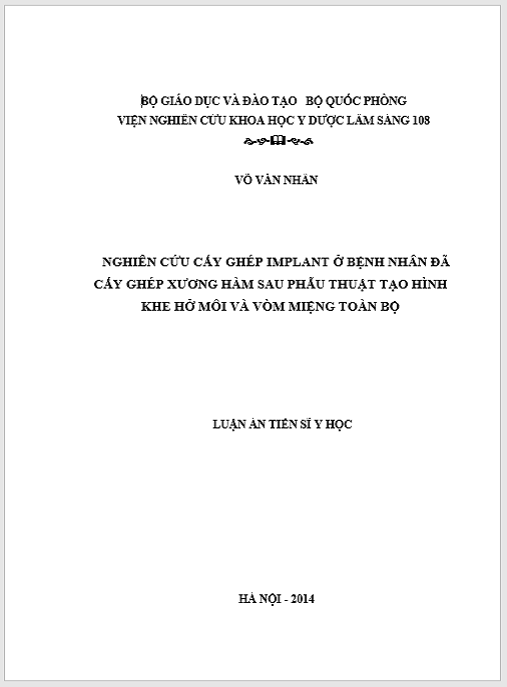 BỘ GIÁO DỤC VÀ ĐÀO TẠO   BỘ QUỐC PHÒNG
VIỆN NGHIÊN CỨU KHOA HỌC Y DƯỢC LÂM SÀNG 108

VÕ VĂN NHÂN

NGHIÊN CỨU CẤY GHÉP IMPLANT Ở BỆNH NHÂN ĐÃ CẤY GHÉP XƯƠNG HÀM SAU PHẪU THUẬT TẠO HÌNH KHE HỞ MÔI VÀ VÒM MIỆNG TOÀN BỘ

LUẬN ÁN TIẾN SĨ Y HỌC

HÀ NỘI - 2014